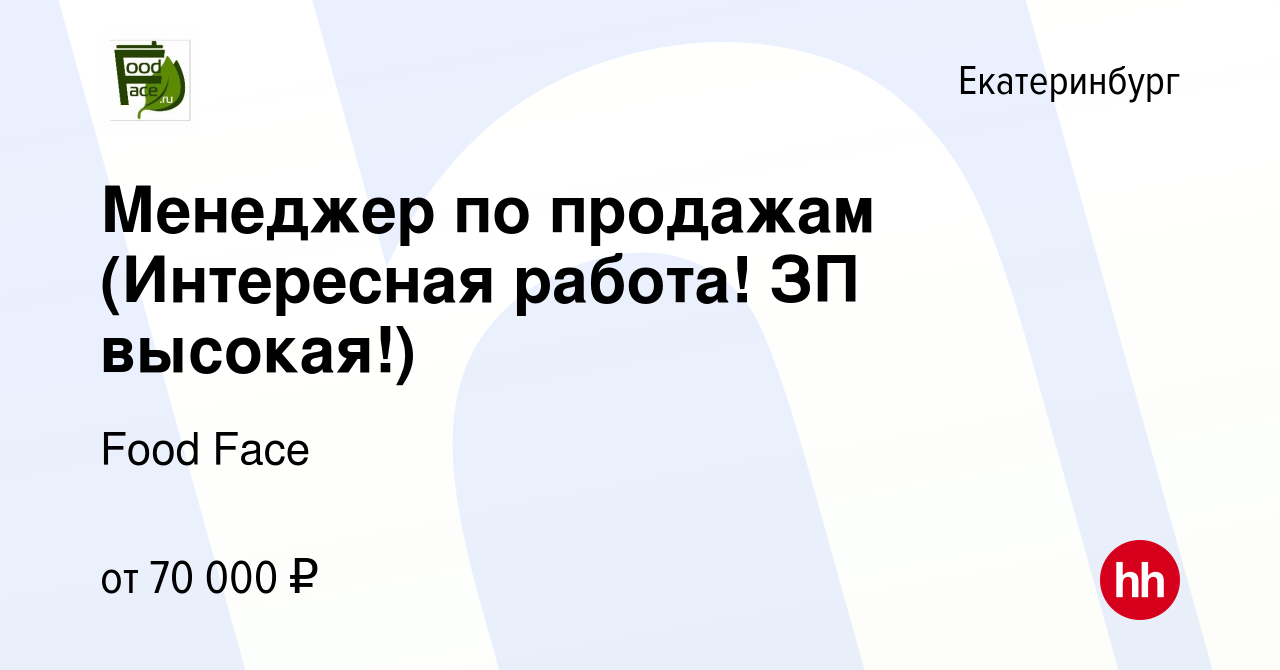 Food Face.ru

Екатеринбург

Менеджер по продажам (Интересная работа! ЗП высокая!)

Food Face

от 70 000 ₽

hh